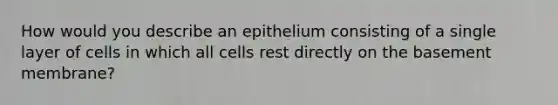 How would you describe an epithelium consisting of a single layer of cells in which all cells rest directly on the basement membrane?